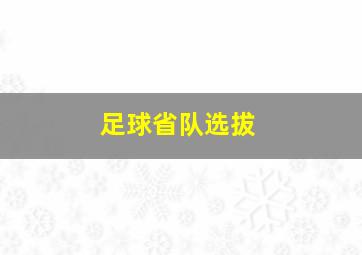 足球省队选拔